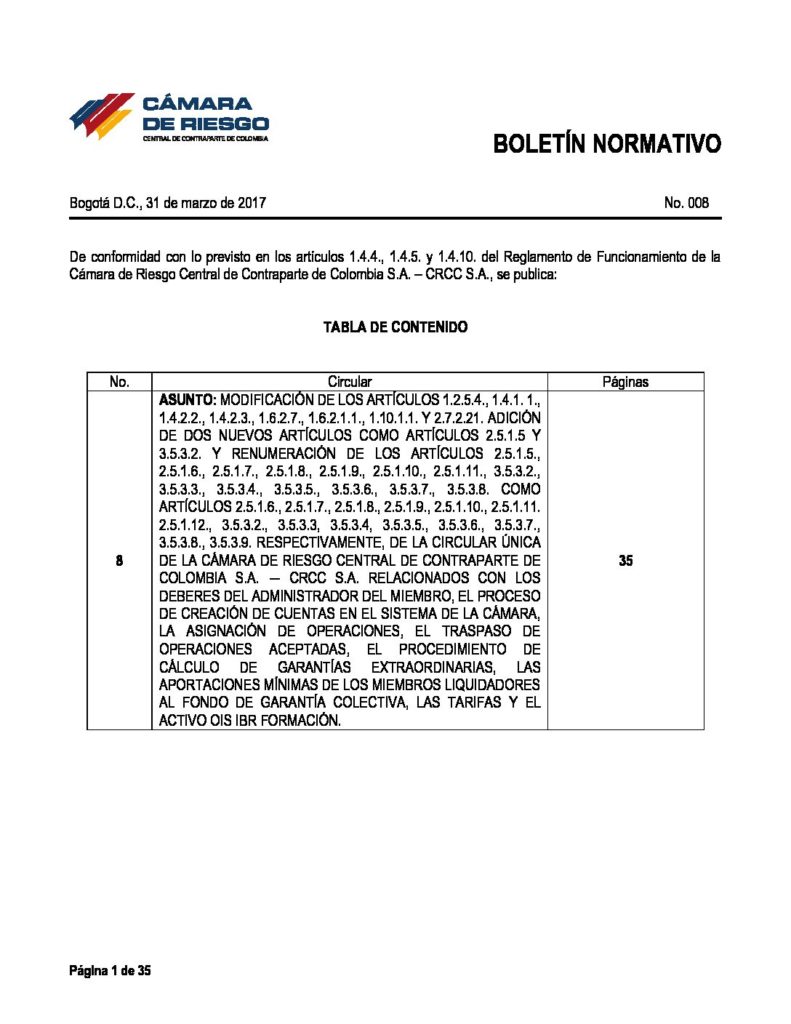 CÁMARA DE RIESGO
CENTRAL DE CONTRAPARTE DE COLOMBIA

BOLETÍN NORMATIVO

Bogotá D.C., 31 de marzo de 2017 No. 008

De conformidad con lo previsto en los artículos 1.4.4., 1.4.5. y 1.4.10. del Reglamento de Funcionamiento de la Cámara de Riesgo Central de Contraparte de Colombia S.A. – CRCC S.A., se publica:

TABLA DE CONTENIDO

| No. | Circular | Páginas |
|---|---|---|
| 8 | ASUNTO: MODIFICACIÓN DE LOS ARTÍCULOS 1.2.5.4., 1.4.1. 1., 1.4.2.2., 1.4.2.3., 1.6.2.7., 1.6.2.1.1., 1.10.1.1. Y 2.7.2.21. ADICIÓN DE DOS NUEVOS ARTÍCULOS COMO ARTÍCULOS 2.5.1.5 Y 3.5.3.2. Y RENUMERACIÓN DE LOS ARTÍCULOS 2.5.1.5., 2.5.1.6., 2.5.1.7., 2.5.1.8., 2.5.1.9., 2.5.1.10., 2.5.1.11., 3.5.3.2., 3.5.3.3., 3.5.3.4., 3.5.3.5., 3.5.3.6., 3.5.3.7., 3.5.3.8. COMO ARTÍCULOS 2.5.1.6., 2.5.1.7., 2.5.1.8., 2.5.1.9., 2.5.1.10., 2.5.1.11. 2.5.1.12., 3.5.3.2., 3.5.3.3, 3.5.3.4, 3.5.3.5., 3.5.3.6., 3.5.3.7., 3.5.3.8., 3.5.3.9. RESPECTIVAMENTE, DE LA CIRCULAR ÚNICA DE LA CÁMARA DE RIESGO CENTRAL DE CONTRAPARTE DE COLOMBIA S.A. – CRCC S.A. RELACIONADOS CON LOS DEBERES DEL ADMINISTRADOR DEL MIEMBRO, EL PROCESO DE CREACIÓN DE CUENTAS EN EL SISTEMA DE LA CÁMARA, LA ASIGNACIÓN DE OPERACIONES, EL TRASPASO DE OPERACIONES ACEPTADAS, EL PROCEDIMIENTO DE CÁLCULO DE GARANTÍAS EXTRAORDINARIAS, LAS APORTACIONES MÍNIMAS DE LOS MIEMBROS LIQUIDADORES AL FONDO DE GARANTÍA COLECTIVA, LAS TARIFAS Y EL ACTIVO OIS IBR FORMACIÓN. | 35 |

Página 1 de 35